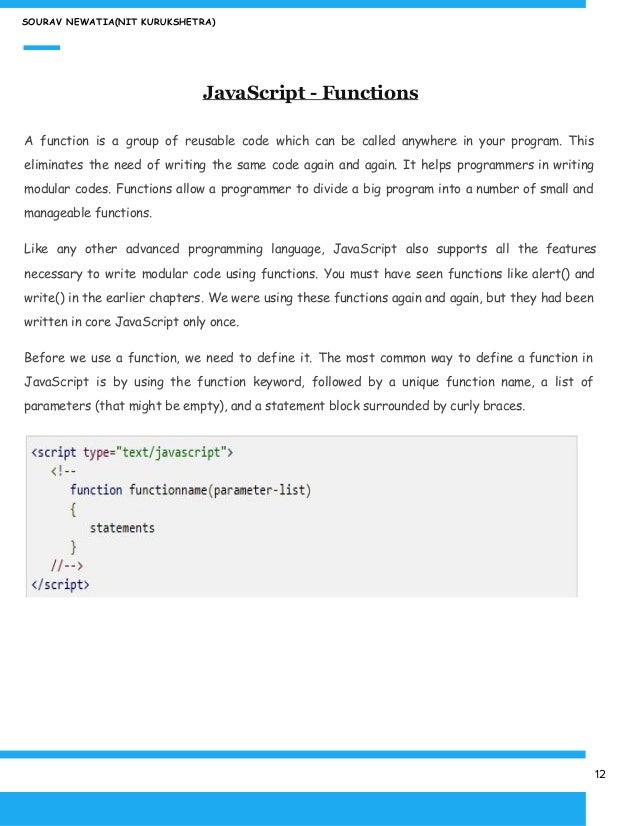 SOURAV NEWATIA(NIT KURUKSHETRA)

JavaScript - Functions

A function is a group of reusable code which can be called anywhere in your program. This eliminates the need of writing the same code again and again. It helps programmers in writing modular codes. Functions allow a programmer to divide a big program into a number of small and manageable functions.

Like any other advanced programming language, JavaScript also supports all the features necessary to write modular code using functions. You must have seen functions like alert() and write() in the earlier chapters. We were using these functions again and again, but they had been written in core JavaScript only once.

Before we use a function, we need to define it. The most common way to define a function in JavaScript is by using the function keyword, followed by a unique function name, a list of parameters (that might be empty), and a statement block surrounded by curly braces.

<script type="text/javascript">
<!--
function functionname(parameter-list)
{
statements
}
//-->
</script>

12